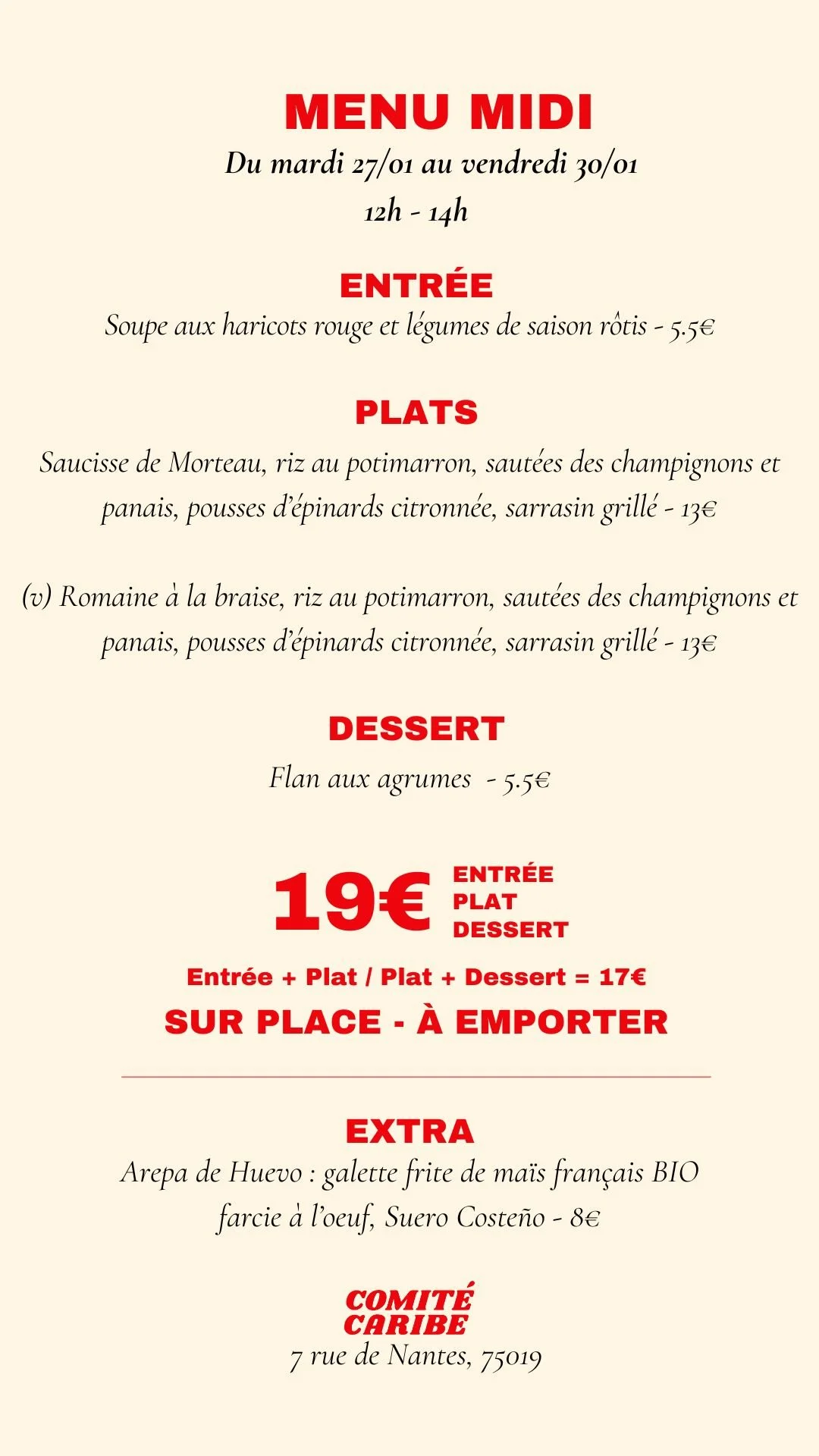 MENU MIDI
Du mardi 27/01 au vendredi 30/01
12h - 14h

ENTRÉE
Soupe aux haricots rouge et légumes de saison rôtis - 5.5€

PLATS
Saucisse de Morteau, riz au potimarron, sautées des champignons et panais, pousses d'épinards citronnée, sarrasin grillé - 13€

(v) Romaine à la braise, riz au potimarron, sautées des champignons et panais, pousses d'épinards citronnée, sarrasin grillé - 13€

DESSERT
Flan aux agrumes - 5.5€

19€ ENTRÉE PLAT DESSERT
Entrée + Plat / Plat + Dessert = 17€
SUR PLACE - À EMPORTER

EXTRA
Arepa de Huevo : galette frite de maïs français BIO farcie à l'oeuf, Suero Costeño - 8€

COMITÉ CARIBE
7 rue de Nantes, 75019